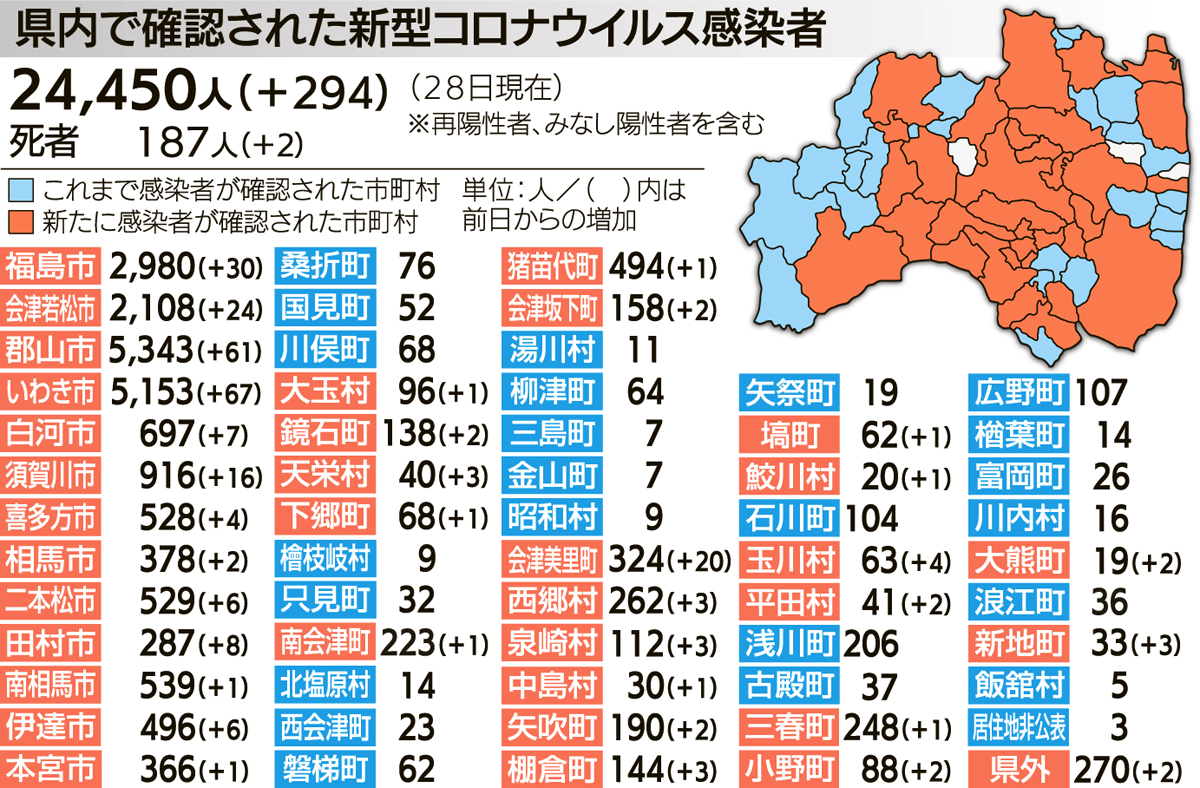 県内で確認された新型コロナウイルス感染者

24,450人(+294) (28日現在)
※再陽性者、みなし陽性者を含む
死者 187人(+2)

これまで感染者が確認された市町村
新たに感染者が確認された市町村
単位:人/( )内は前日からの増加

福島市 2,980(+30)
会津若松市 2,108(+24)
郡山市 5,343(+61)
いわき市 5,153(+67)
白河市 697(+7)
須賀川市 916(+16)
喜多方市 528(+4)
相馬市 378(+2)
二本松市 529(+6)
田村市 287(+8)
南相馬市 539(+1)
伊達市 496(+6)
本宮市 366(+1)

桑折町 76
国見町 52
川俣町 68
大玉村 96(+1)
鏡石町 138(+2)
天栄村 40(+3)
下郷町 68(+1)
檜枝岐村 9
只見町 32
南会津町 223(+1)
北塩原村 14
西会津町 23
磐梯町 62

猪苗代町 494(+1)
会津坂下町 158(+2)
湯川村 11
柳津町 64
三島町 7
金山町 7
昭和村 9
会津美里町 324(+20)
西郷村 262(+3)
泉崎村 112(+3)
中島村 30(+1)
矢吹町 190(+2)
棚倉町 144(+3)

矢祭町 19
塙町 62(+1)
鮫川村 20(+1)
石川町 104
玉川村 63(+4)
平田村 41(+2)
浅川町 206
古殿町 37
三春町 248(+1)
小野町 88(+2)

広野町 107
楢葉町 14
富岡町 26
川内村 16
大熊町 19(+2)
浪江町 36
新地町 33(+3)
飯舘村 5
居住地非公表 3
県外 270(+2)